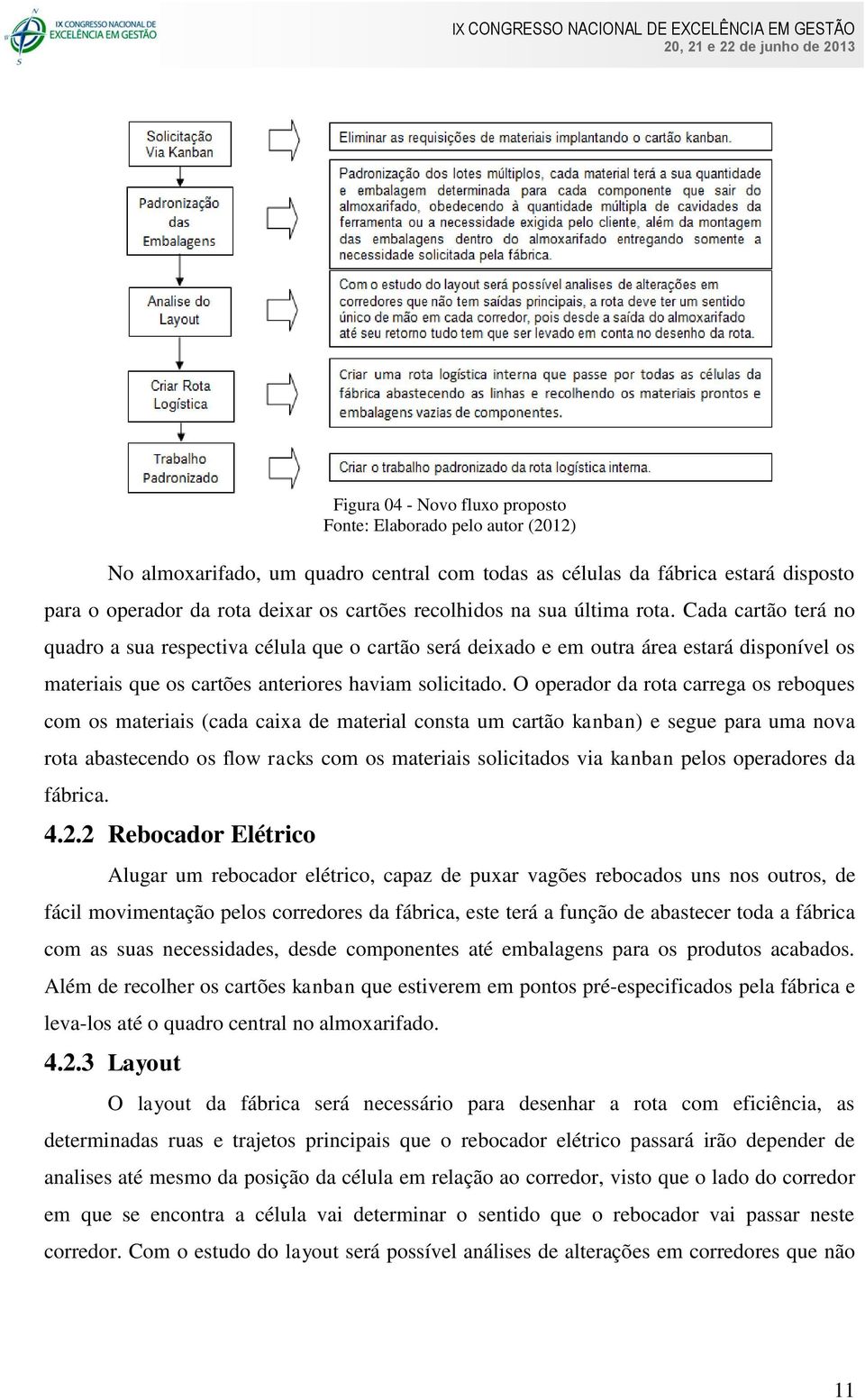 IX CONGRESSO NACIONAL DE EXCELÊNCIA EM GESTÃO

IX CONGRESSO NACIONAL DE EXCELÊNCIA EM GESTÃO
20, 21 e 22 de junho de 2013

Solicitação Via Kanban

Eliminar as requisições de materiais implantando o cartão kanban.

Padronização das Embalagens

Padronização dos lotes múltiplos, cada material terá a sua quantidade e embalagem determinada para cada componente que sair do almoxarifado, obedecendo à quantidade múltipla de cavidades da ferramenta ou a necessidade exigida pelo cliente, além da montagem das embalagens dentro do almoxarifado entregando somente a necessidade solicitada pela fábrica.

Analise do Layout

Com o estudo do layout será possível analises de alterações em corredores que não tem saídas principais, a rota deve ter um sentido único de mão em cada corredor, pois desde a saída do almoxarifado até seu retorno tudo tem que ser levado em conta no desenho da rota.

Criar Rota Logística

Criar uma rota logística interna que passe por todas as células da fábrica abastecendo as linhas e recolhendo os materiais prontos e embalagens vazias de componentes.

Trabalho Padronizado

Criar o trabalho padronizado da rota logística interna.

Figura 04 - Novo fluxo proposto
Fonte: Elaborado pelo autor (2012)

No almoxarifado, um quadro central com todas as células da fábrica estará disposto para o operador da rota deixar os cartões recolhidos na sua última rota. Cada cartão terá no quadro a sua respectiva célula que o cartão será deixado e em outra área estará disponível os materiais que os cartões anteriores haviam solicitado. O operador da rota carrega os reboques com os materiais (cada caixa de material consta um cartão kanban) e segue para uma nova rota abastecendo os flow racks com os materiais solicitados via kanban pelos operadores da fábrica.

4.2.2 Rebocador Elétrico

Alugar um rebocador elétrico, capaz de puxar vagões rebocados uns nos outros, de fácil movimentação pelos corredores da fábrica, este terá a função de abastecer toda a fábrica com as suas necessidades, desde componentes até embalagens para os produtos acabados. Além de recolher os cartões kanban que estiverem em pontos pré-especificados pela fábrica e leva-los até o quadro central no almoxarifado.

4.2.3 Layout

O layout da fábrica será necessário para desenhar a rota com eficiência, as determinadas ruas e trajetos principais que o rebocador elétrico passará irão depender de analises até mesmo da posição da célula em relação ao corredor, visto que o lado do corredor em que se encontra a célula vai determinar o sentido que o rebocador vai passar neste corredor. Com o estudo do layout será possível análises de alterações em corredores que não

11